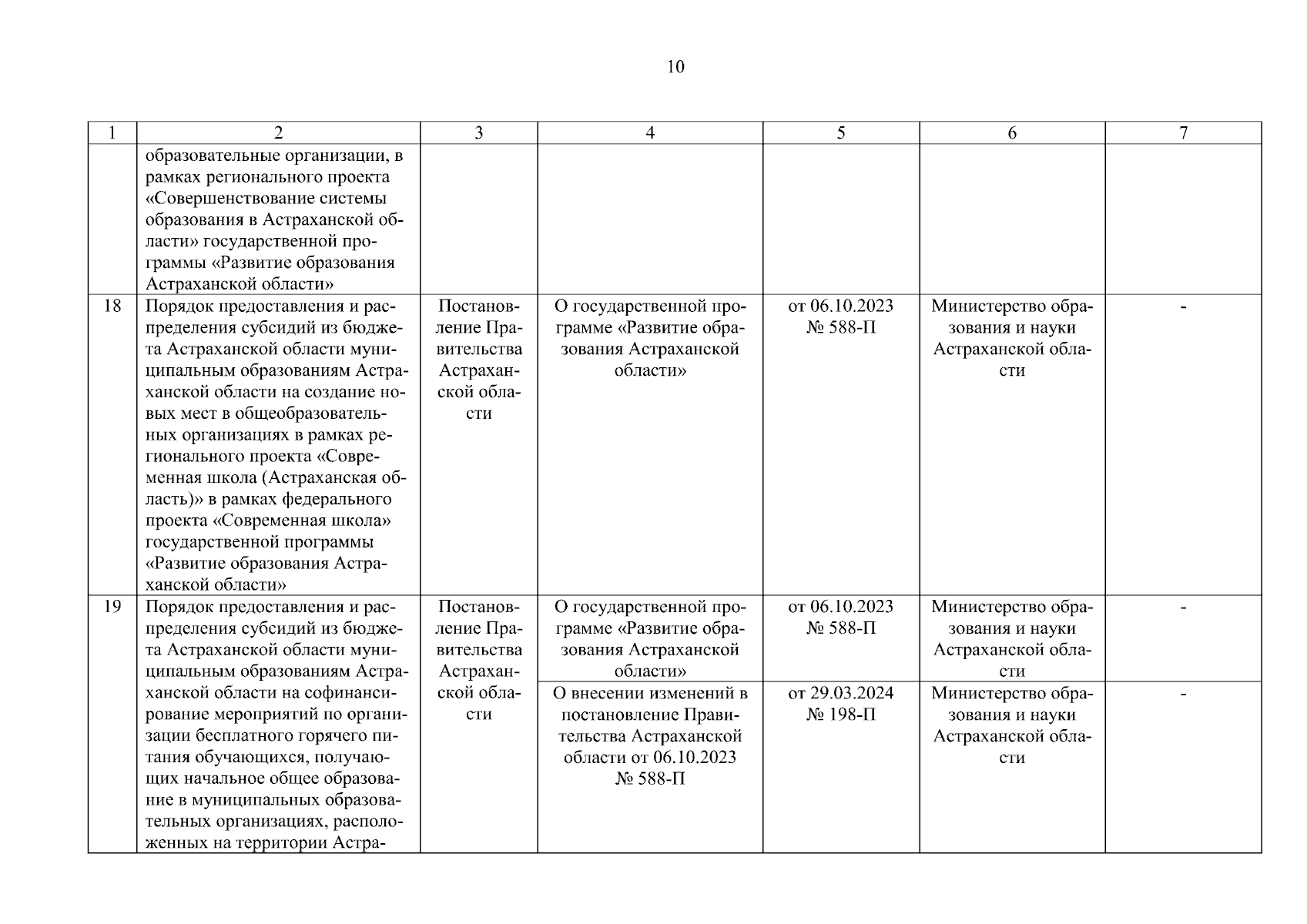 10

| 1 | 2 | 3 | 4 | 5 | 6 | 7 |
|---|---|---|---|---|---|---|
| | образовательные организации, в рамках регионального проекта «Совершенствование системы образования в Астраханской области» государственной программы «Развитие образования Астраханской области» | | | | | |
| 18 | Порядок предоставления и распределения субсидий из бюджета Астраханской области муниципальным образованиям Астраханской области на создание новых мест в общеобразовательных организациях в рамках регионального проекта «Современная школа (Астраханская область)» в рамках федерального проекта «Современная школа» государственной программы «Развитие образования Астраханской области» | Постановление Правительства Астраханской области | О государственной программе «Развитие образования Астраханской области» | от 06.10.2023 № 588-П | Министерство образования и науки Астраханской области | - |
| 19 | Порядок предоставления и распределения субсидий из бюджета Астраханской области муниципальным образованиям Астраханской области на софинансирование мероприятий по организации бесплатного горячего питания обучающихся, получающих начальное общее образование в муниципальных образовательных организациях, расположенных на территории Астра- | Постановление Правительства Астраханской области | О государственной программе «Развитие образования Астраханской области» | от 06.10.2023 № 588-П | Министерство образования и науки Астраханской области | - |
| | | | О внесении изменений в постановление Правительства Астраханской области от 06.10.2023 № 588-П | от 29.03.2024 № 198-П | Министерство образования и науки Астраханской области | - |